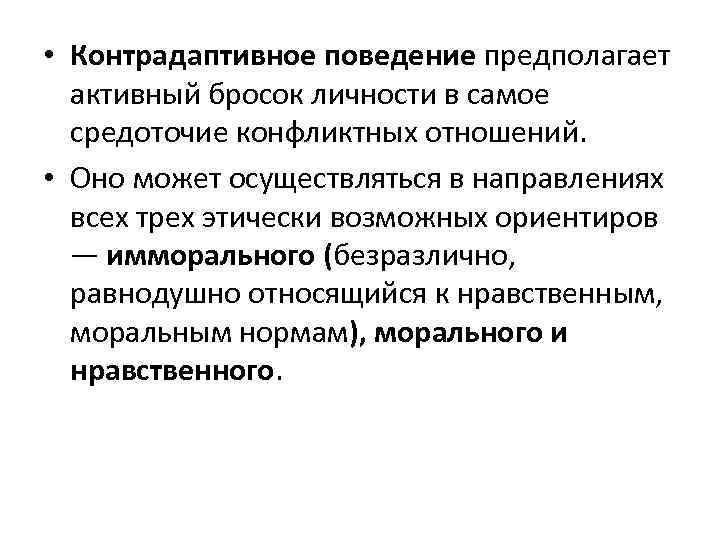 • Контрадаптивное поведение предполагает активный бросок личности в самое средоточие конфликтных отношений.

• Оно может осуществляться в направлениях всех трех этически возможных ориентиров — имморального (безразлично, равнодушно относящийся к нравственным, моральным нормам), морального и нравственного.